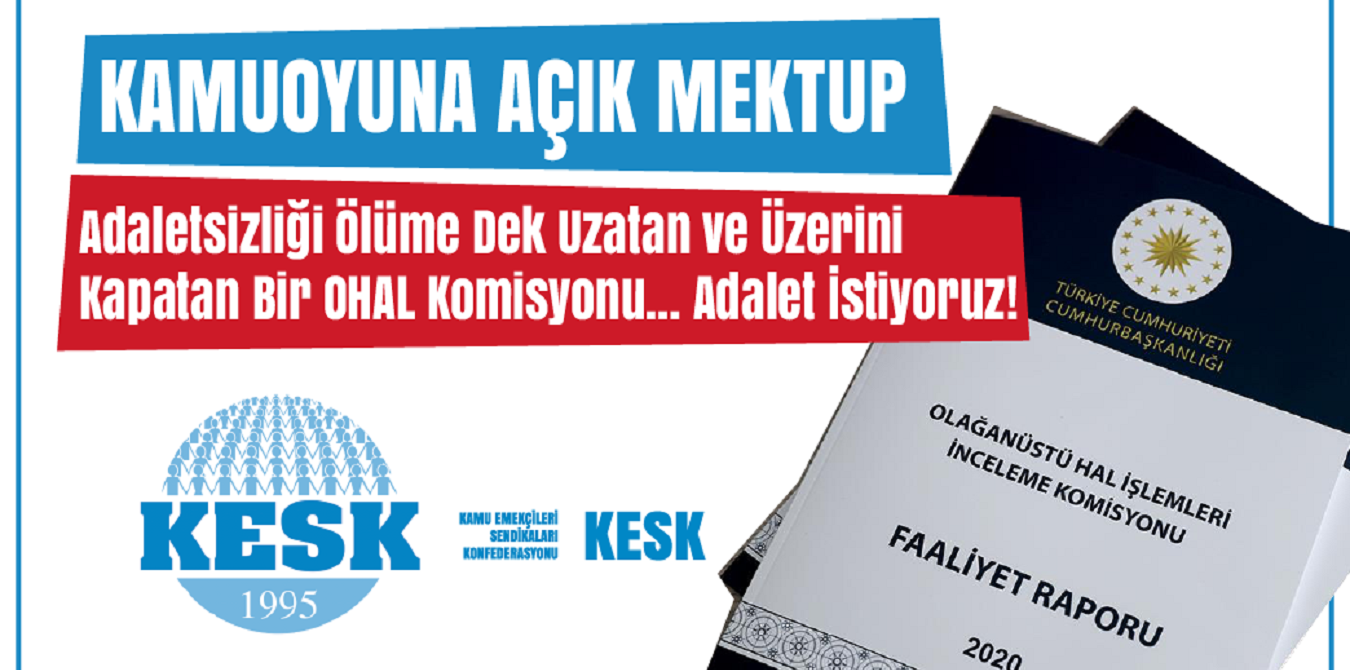 KAMUOYUNA AÇIK MEKTUP

Adaletsizliği Ölüme Dek Uzatan ve Üzerini Kapatan Bir OHAL Komisyonu... Adalet İstiyoruz!

KESK
1995

KAMU EMEKÇİLERİ SENDİKALARI KONFEDERASYONU KESK

TÜRKİYE CUMHURİYETİ
CUMHURBAŞKANLIĞI

OLAĞANÜSTÜ HAL İŞLEMLERİ İNCELEME KOMİSYONU

FAALİYET RAPORU

2020